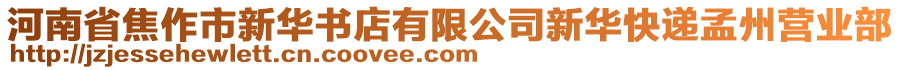 河南省焦作市新华书店有限公司新华快递孟州营业部
http://jzjessehewlett.cn.coovee.com